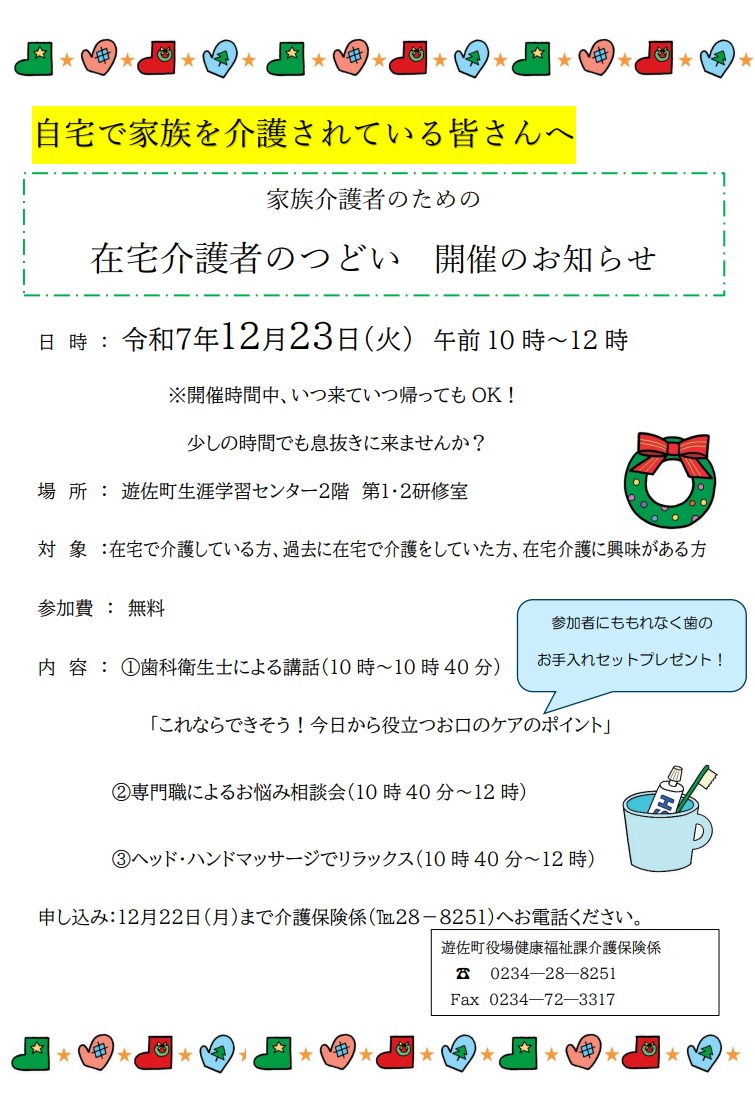 自宅で家族を介護されている皆さんへ

家族介護者のための

在宅介護者のつどい　開催のお知らせ

日 時 ： 令和7年12月23日（火） 午前 10 時～12 時

※開催時間中、いつ来ていつ帰っても OK！

少しの時間でも息抜きに来ませんか？

場 所 ： 遊佐町生涯学習センター2階 第1･2研修室

対 象 ：在宅で介護している方、過去に在宅で介護をしていた方、在宅介護に興味がある方

参加費 ： 無料

参加者にももれなく歯の お手入れセットプレゼント！

内 容 ： ①歯科衛生士による講話（10 時～10 時 40 分）

「これならできそう！今日から役立つお口のケアのポイント」

②専門職によるお悩み相談会（10 時 40 分～12 時）

③ヘッド･ハンドマッサージでリラックス（10 時 40 分～12 時）

申し込み：12月22日（月）まで介護保険係（TEL28－8251）へお電話ください。

遊佐町役場健康福祉課介護保険係
☎ 0234―28―8251
Fax 0234―72―3317